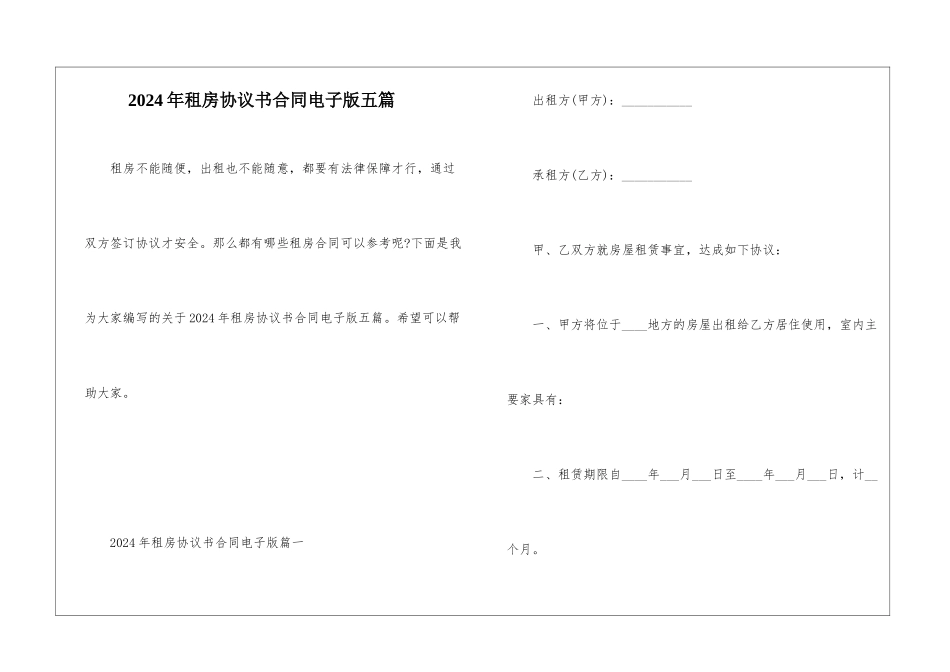 2024年租房协议书合同电子版五篇

租房不能随便，出租也不能随意，都要有法律保障才行，通过双方签订协议才安全。那么都有哪些租房合同可以参考呢?下面是我为大家编写的关于2024年租房协议书合同电子版五篇。希望可以帮助大家。

2024年租房协议书合同电子版篇一

出租方(甲方)：__________

承租方(乙方)：__________

甲、乙双方就房屋租赁事宜，达成如下协议：

一、甲方将位于____地方的房屋出租给乙方居住使用，室内主要家具有：

二、租赁期限自____年___月___日至____年___月___日，计__个月。